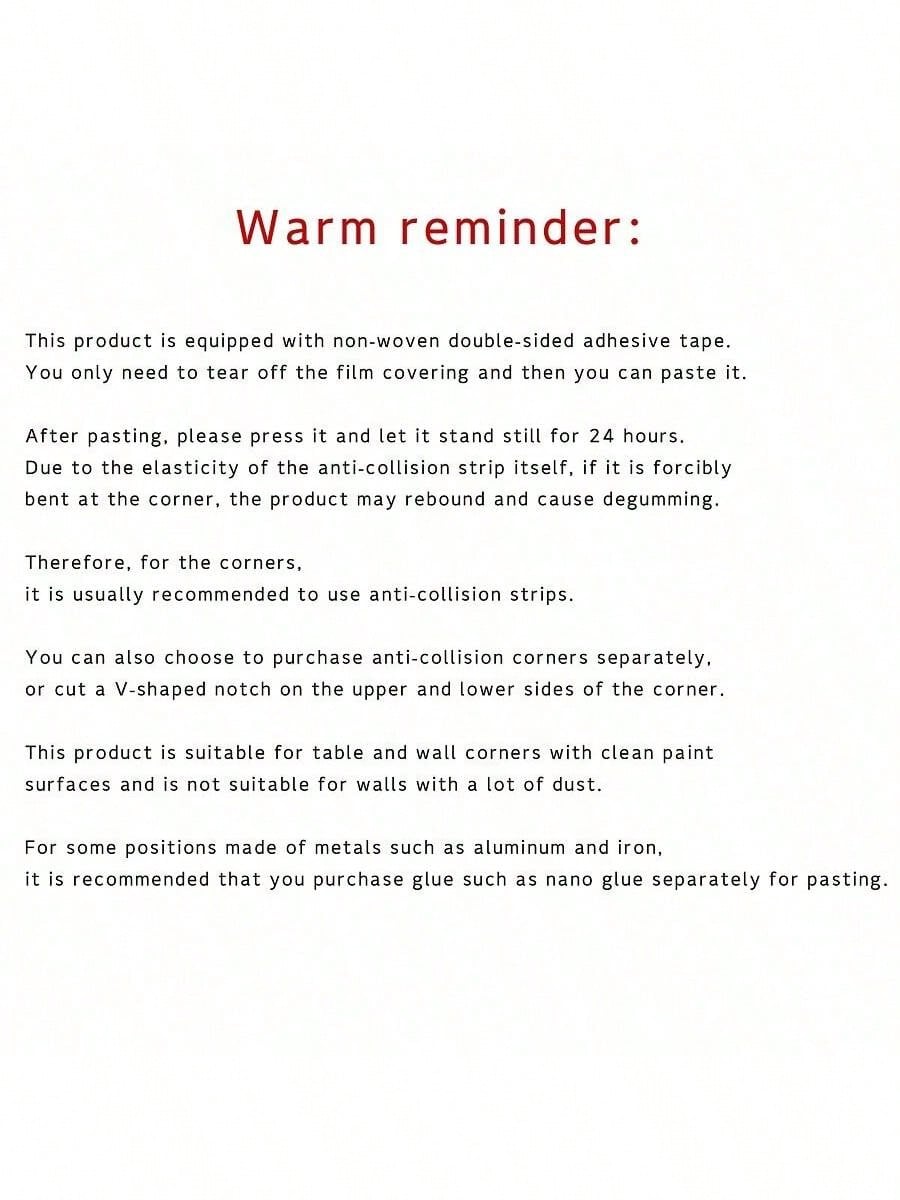 Warm reminder:

This product is equipped with non-woven double-sided adhesive tape. You only need to tear off the film covering and then you can paste it.

After pasting, please press it and let it stand still for 24 hours. Due to the elasticity of the anti-collision strip itself, if it is forcibly bent at the corner, the product may rebound and cause degumming.

Therefore, for the corners, it is usually recommended to use anti-collision strips.

You can also choose to purchase anti-collision corners separately, or cut a V-shaped notch on the upper and lower sides of the corner.

This product is suitable for table and wall corners with clean paint surfaces and is not suitable for walls with a lot of dust.

For some positions made of metals such as aluminum and iron, it is recommended that you purchase glue such as nano glue separately for pasting.